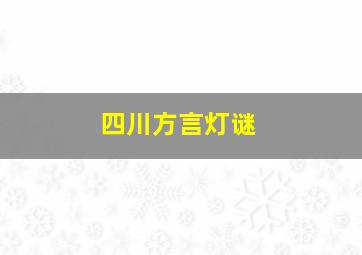 四川方言灯谜